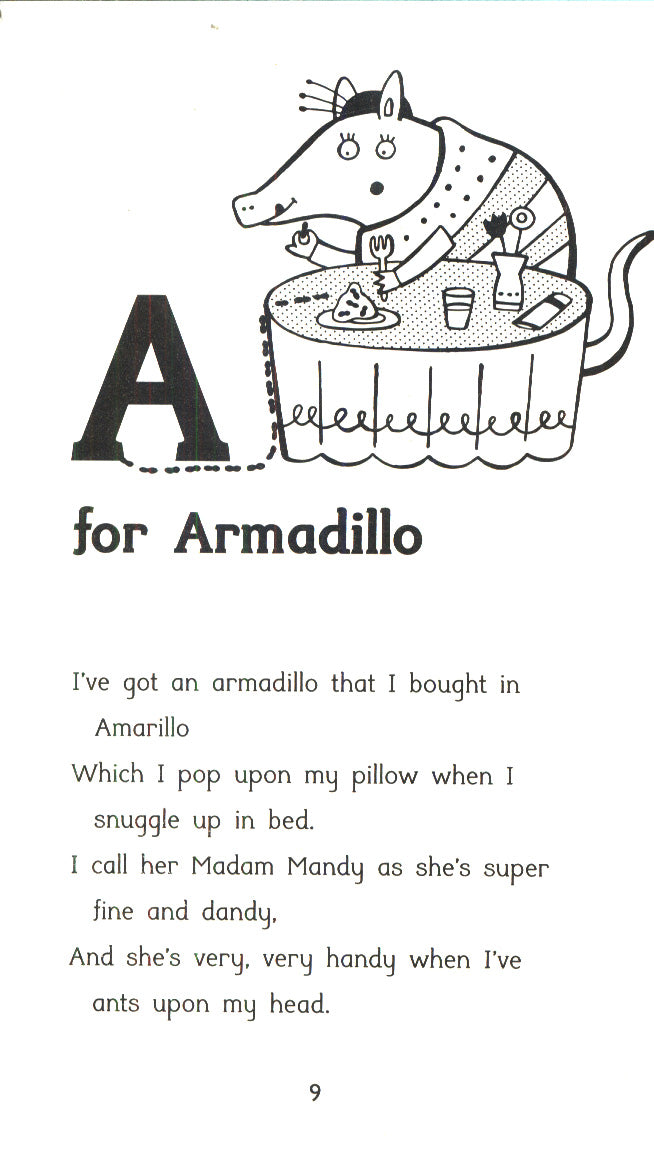 A

for Armadillo

I've got an armadillo that I bought in Amarillo
Which I pop upon my pillow when I snuggle up in bed.
I call her Madam Mandy as she's super fine and dandy,
And she's very, very handy when I've ants upon my head.

9